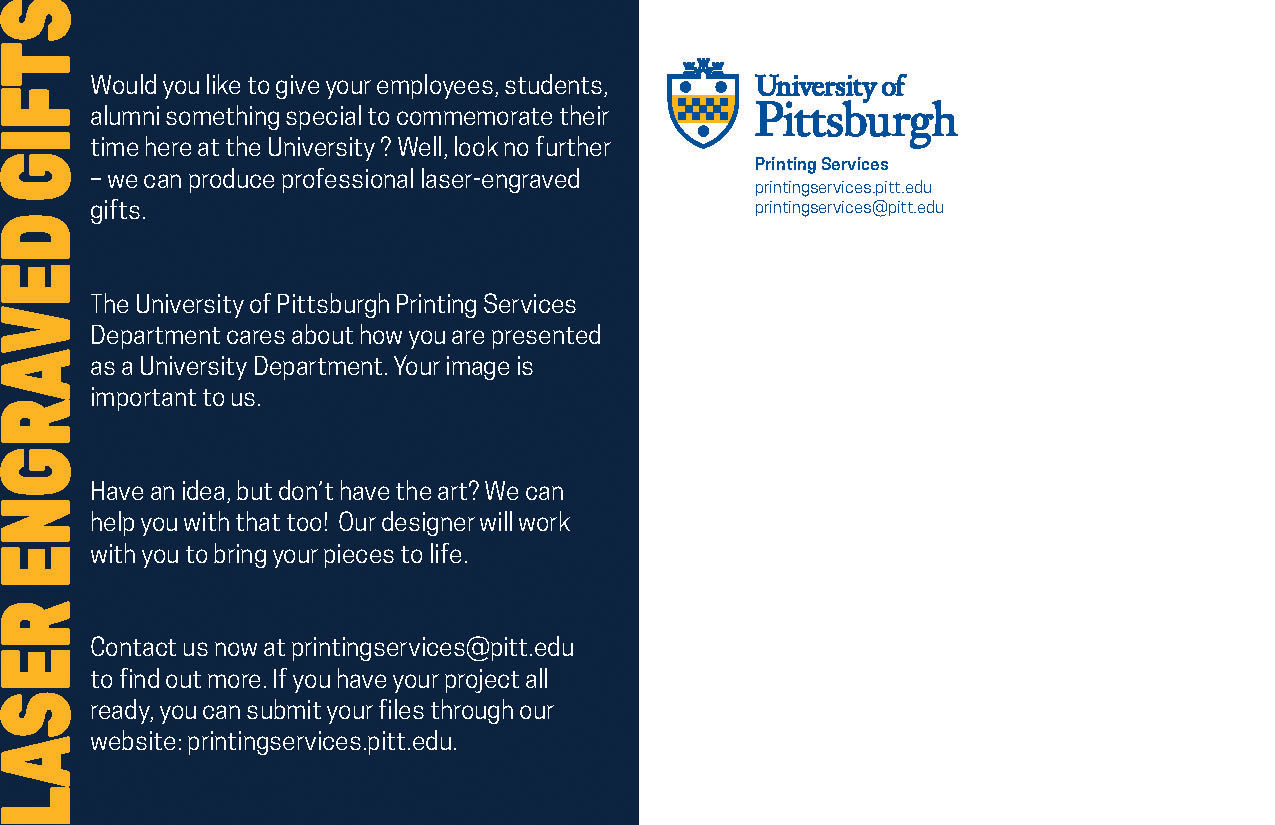 LASER ENGRAVED GIFTS

Would you like to give your employees, students, alumni something special to commemorate their time here at the University ? Well, look no further – we can produce professional laser-engraved gifts.

The University of Pittsburgh Printing Services Department cares about how you are presented as a University Department. Your image is important to us.

Have an idea, but don't have the art? We can help you with that too! Our designer will work with you to bring your pieces to life.

Contact us now at printingservices@pitt.edu to find out more. If you have your project all ready, you can submit your files through our website: printingservices.pitt.edu.

University of Pittsburgh

Printing Services
printingservices.pitt.edu
printingservices@pitt.edu